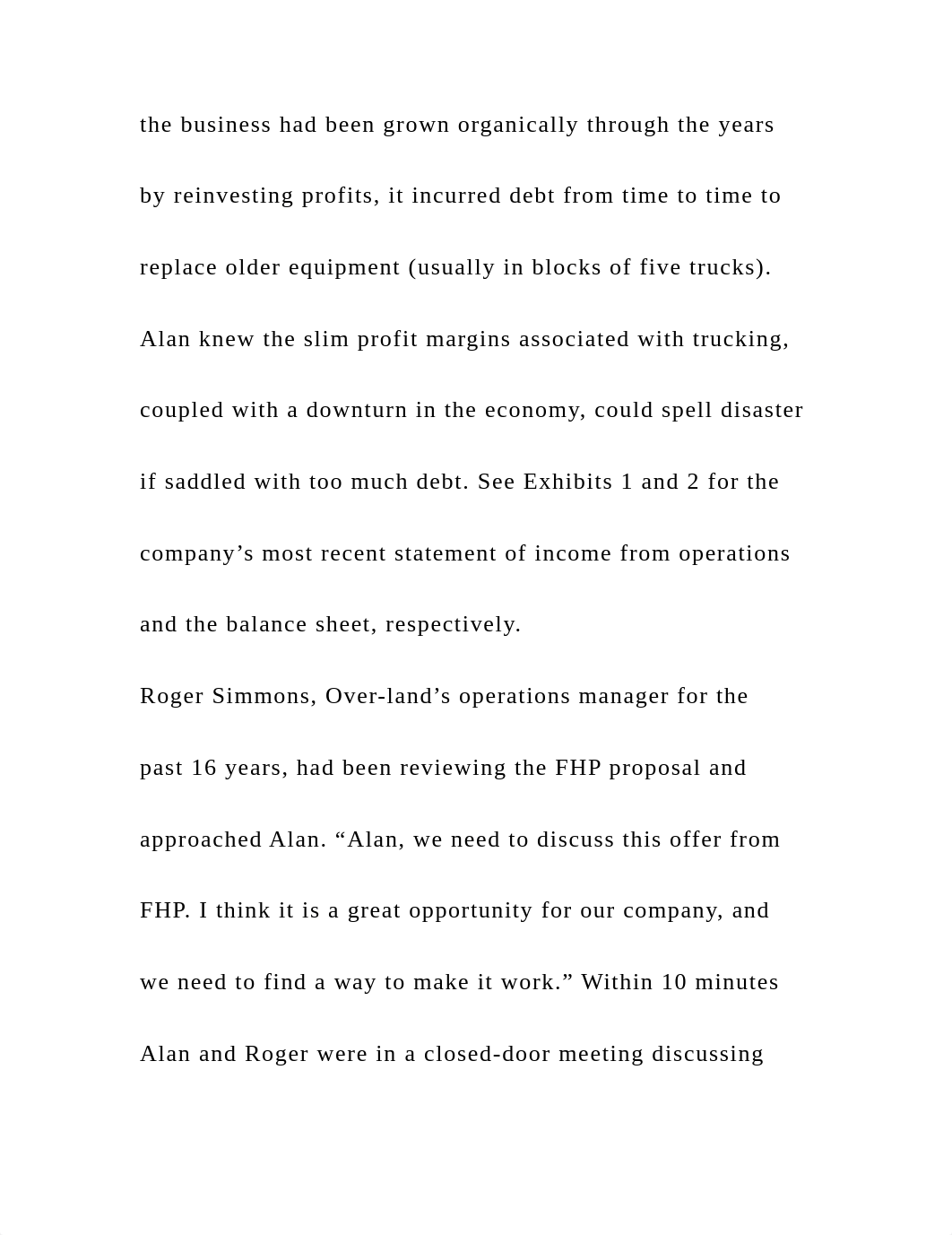 the business had been grown organically through the years by reinvesting profits, it incurred debt from time to time to replace older equipment (usually in blocks of five trucks). Alan knew the slim profit margins associated with trucking, coupled with a downturn in the economy, could spell disaster if saddled with too much debt. See Exhibits 1 and 2 for the company’s most recent statement of income from operations and the balance sheet, respectively.

Roger Simmons, Over-land’s operations manager for the past 16 years, had been reviewing the FHP proposal and approached Alan. “Alan, we need to discuss this offer from FHP. I think it is a great opportunity for our company, and we need to find a way to make it work.” Within 10 minutes Alan and Roger were in a closed-door meeting discussing